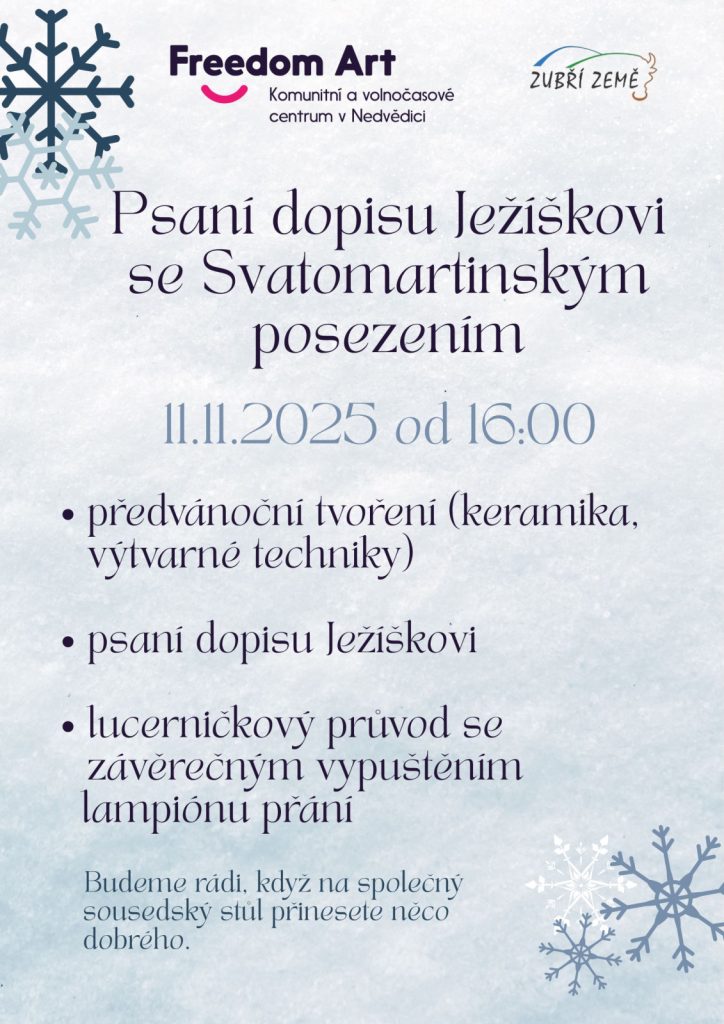 Freedom Art
Komunitní a volnočasové centrum v Nedvědici

ZUBŘÍ ZEMĚ

Psaní dopisu Ježíškovi se Svatomartinským posezením

11.11.2025 od 16:00

• předvánoční tvoření (keramika, výtvarné techniky)

• psaní dopisu Ježíškovi

• lucerničkový průvod se závěrečným vypuštěním lampiónu přání

Budeme rádi, když na společný sousedský stůl přinesete něco dobrého.